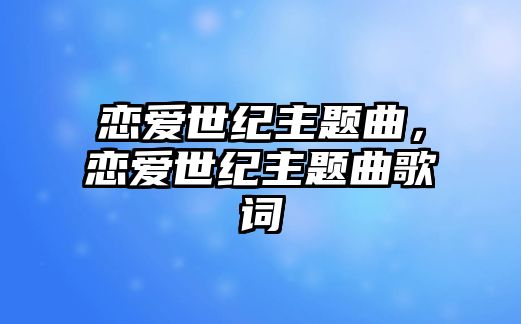 恋爱世纪主题曲，恋爱世纪主题曲歌词